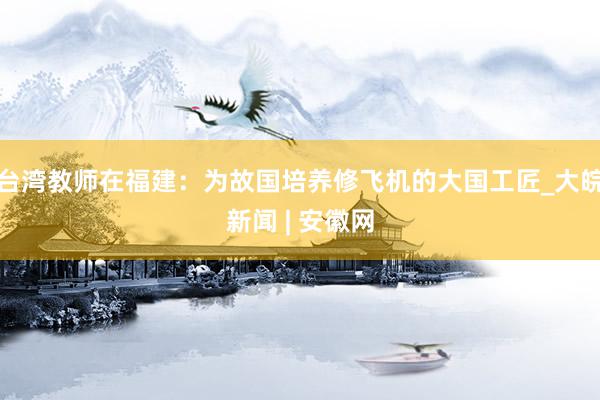 台湾教师在福建：为故国培养修飞机的大国工匠_大皖新闻 | 安徽网